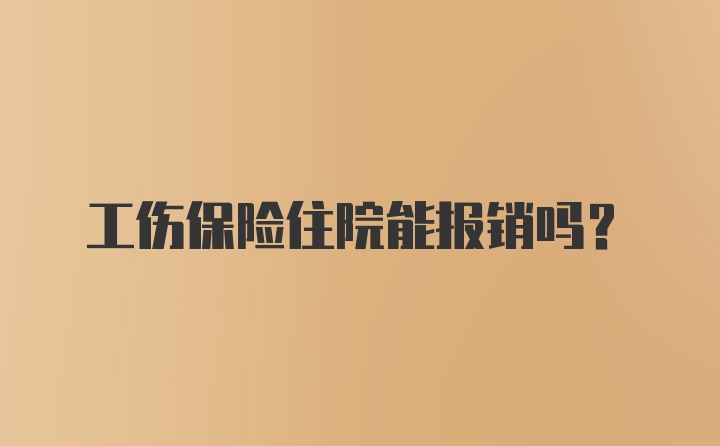 工伤保险住院能报销吗？